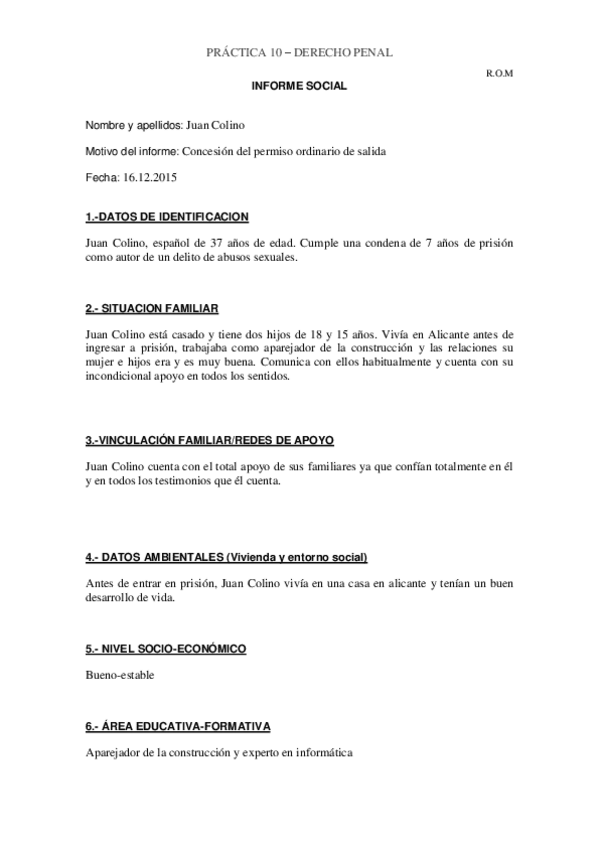 PRÁCTICA 10 – DERECHO PENAL

R.O.M

INFORME SOCIAL

Nombre y apellidos: Juan Colino

Motivo del informe: Concesión del permiso ordinario de salida

Fecha: 16.12.2015

1.-DATOS DE IDENTIFICACION

Juan Colino, español de 37 años de edad. Cumple una condena de 7 años de prisión como autor de un delito de abusos sexuales.

2.- SITUACION FAMILIAR

Juan Colino está casado y tiene dos hijos de 18 y 15 años. Vivía en Alicante antes de ingresar a prisión, trabajaba como aparejador de la construcción y las relaciones su mujer e hijos era y es muy buena. Comunica con ellos habitualmente y cuenta con su incondicional apoyo en todos los sentidos.

3.-VINCULACIÓN FAMILIAR/REDES DE APOYO

Juan Colino cuenta con el total apoyo de sus familiares ya que confían totalmente en él y en todos los testimonios que él cuenta.

4.- DATOS AMBIENTALES (Vivienda y entorno social)

Antes de entrar en prisión, Juan Colino vivía en una casa en alicante y tenían un buen desarrollo de vida.

5.- NIVEL SOCIO-ECONÓMICO

Bueno-estable

6.- ÁREA EDUCATIVA-FORMATIVA

Aparejador de la construcción y experto en informática